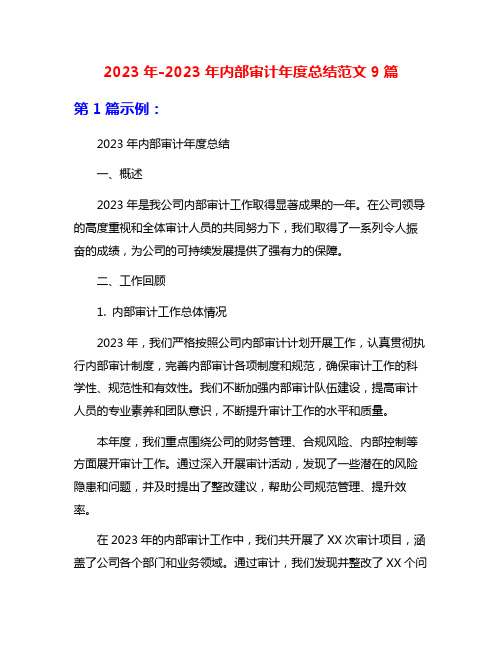 2023 年-2023 年内部审计年度总结范文 9 篇

第 1 篇示例：

2023 年内部审计年度总结

一、概述

2023 年是我公司内部审计工作取得显著成果的一年。在公司领导的高度重视和全体审计人员的共同努力下，我们取得了一系列令人振奋的成绩，为公司的可持续发展提供了强有力的保障。

二、工作回顾

1. 内部审计工作总体情况

2023 年，我们严格按照公司内部审计计划开展工作，认真贯彻执行内部审计制度，完善内部审计各项制度和规范，确保审计工作的科学性、规范性和有效性。我们不断加强内部审计队伍建设，提高审计人员的专业素养和团队意识，不断提升审计工作的水平和质量。

本年度，我们重点围绕公司的财务管理、合规风险、内部控制等方面展开审计工作。通过深入开展审计活动，发现了一些潜在的风险隐患和问题，并及时提出了整改建议，帮助公司规范管理、提升效率。

在 2023 年的内部审计工作中，我们共开展了 XX 次审计项目，涵盖了公司各个部门和业务领域。通过审计，我们发现并整改了 XX 个问